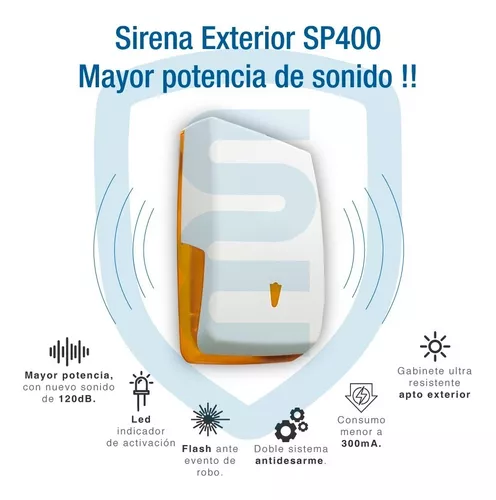 Sirena Exterior SP400
Mayor potencia de sonido !!

Mayor potencia, con nuevo sonido de 120dB.

Led indicador de activación

Flash ante evento de robo.

Doble sistema antidesarme.

Consumo menor a 300mA.

Gabinete ultra resistente apto exterior